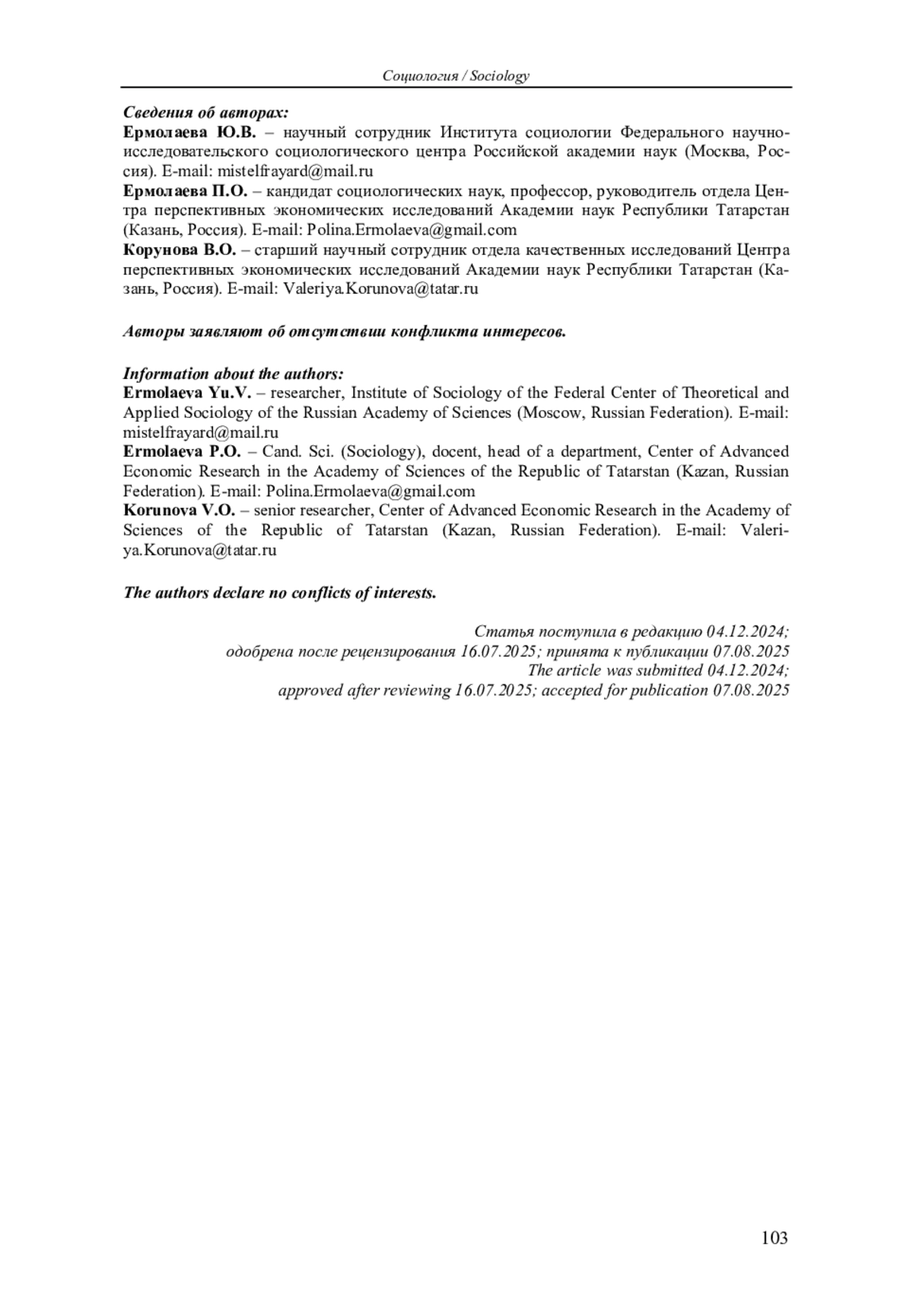 Социология / Sociology

Сведения об авторах:
Ермолаева Ю.В. – научный сотрудник Института социологии Федерального научно-исследовательского социологического центра Российской академии наук (Москва, Россия). E-mail: mistelfrayard@mail.ru
Ермолаева П.О. – кандидат социологических наук, профессор, руководитель отдела Центра перспективных экономических исследований Академии наук Республики Татарстан (Казань, Россия). E-mail: Polina.Ermolaeva@gmail.com
Корунова В.О. – старший научный сотрудник отдела качественных исследований Центра перспективных экономических исследований Академии наук Республики Татарстан (Казань, Россия). E-mail: Valeriya.Korunova@tatar.ru

Авторы заявляют об отсутствии конфликта интересов.

Information about the authors:
Ermolaeva Yu.V. – researcher, Institute of Sociology of the Federal Center of Theoretical and Applied Sociology of the Russian Academy of Sciences (Moscow, Russian Federation). E-mail: mistelfrayard@mail.ru
Ermolaeva P.O. – Cand. Sci. (Sociology), docent, head of a department, Center of Advanced Economic Research in the Academy of Sciences of the Republic of Tatarstan (Kazan, Russian Federation). E-mail: Polina.Ermolaeva@gmail.com
Korunova V.O. – senior researcher, Center of Advanced Economic Research in the Academy of Sciences of the Republic of Tatarstan (Kazan, Russian Federation). E-mail: Valeriya.Korunova@tatar.ru

The authors declare no conflicts of interests.

Статья поступила в редакцию 04.12.2024;
одобрена после рецензирования 16.07.2025; принята к публикации 07.08.2025
The article was submitted 04.12.2024;
approved after reviewing 16.07.2025; accepted for publication 07.08.2025

103